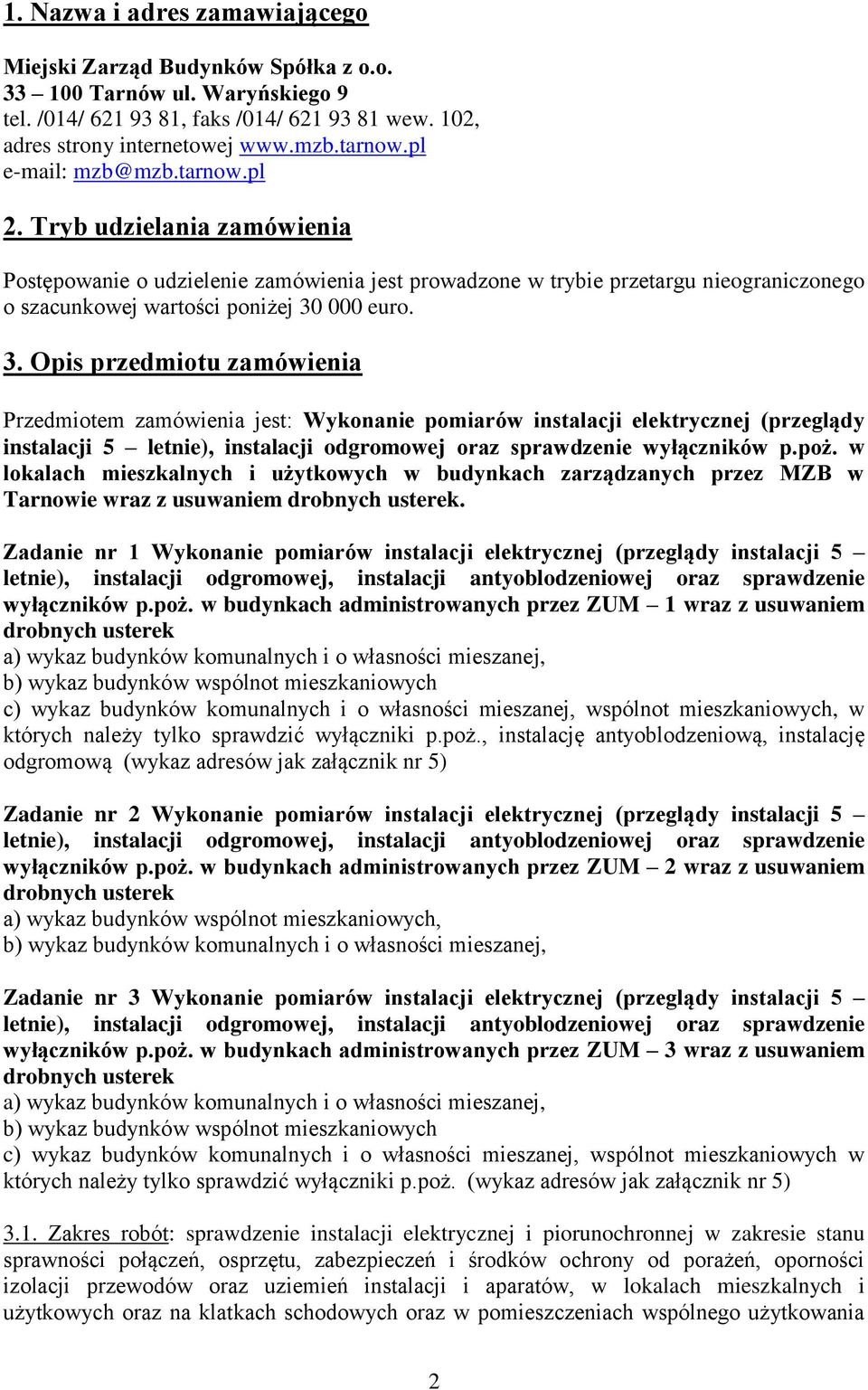 1. Nazwa i adres zamawiającego

Miejski Zarząd Budynków Spółka z o.o.
33 – 100 Tarnów ul. Waryńskiego 9
tel. /014/ 621 93 81, faks /014/ 621 93 81 wew. 102,
adres strony internetowej www.mzb.tarnow.pl
e-mail: mzb@mzb.tarnow.pl

2. Tryb udzielania zamówienia

Postępowanie o udzielenie zamówienia jest prowadzone w trybie przetargu nieograniczonego o szacunkowej wartości poniżej 30 000 euro.

3. Opis przedmiotu zamówienia

Przedmiotem zamówienia jest: Wykonanie pomiarów instalacji elektrycznej (przeglądy instalacji 5 – letnie), instalacji odgromowej oraz sprawdzenie wyłączników p.poż. w lokalach mieszkalnych i użytkowych w budynkach zarządzanych przez MZB w Tarnowie wraz z usuwaniem drobnych usterek.

Zadanie nr 1 Wykonanie pomiarów instalacji elektrycznej (przeglądy instalacji 5 – letnie), instalacji odgromowej, instalacji antyoblodzeniowej oraz sprawdzenie wyłączników p.poż. w budynkach administrowanych przez ZUM – 1 wraz z usuwaniem drobnych usterek
a) wykaz budynków komunalnych i o własności mieszanej,
b) wykaz budynków wspólnot mieszkaniowych
c) wykaz budynków komunalnych i o własności mieszanej, wspólnot mieszkaniowych, w których należy tylko sprawdzić wyłączniki p.poż., instalację antyoblodzeniową, instalację odgromową (wykaz adresów jak załącznik nr 5)

Zadanie nr 2 Wykonanie pomiarów instalacji elektrycznej (przeglądy instalacji 5 – letnie), instalacji odgromowej, instalacji antyoblodzeniowej oraz sprawdzenie wyłączników p.poż. w budynkach administrowanych przez ZUM – 2 wraz z usuwaniem drobnych usterek
a) wykaz budynków wspólnot mieszkaniowych,
b) wykaz budynków komunalnych i o własności mieszanej,

Zadanie nr 3 Wykonanie pomiarów instalacji elektrycznej (przeglądy instalacji 5 – letnie), instalacji odgromowej, instalacji antyoblodzeniowej oraz sprawdzenie wyłączników p.poż. w budynkach administrowanych przez ZUM – 3 wraz z usuwaniem drobnych usterek
a) wykaz budynków komunalnych i o własności mieszanej,
b) wykaz budynków wspólnot mieszkaniowych
c) wykaz budynków komunalnych i o własności mieszanej, wspólnot mieszkaniowych w których należy tylko sprawdzić wyłączniki p.poż. (wykaz adresów jak załącznik nr 5)

3.1. Zakres robót: sprawdzenie instalacji elektrycznej i piorunochronnej w zakresie stanu sprawności połączeń, osprzętu, zabezpieczeń i środków ochrony od porażeń, oporności izolacji przewodów oraz uziemień instalacji i aparatów, w lokalach mieszkalnych i użytkowych oraz na klatkach schodowych oraz w pomieszczeniach wspólnego użytkowania

2